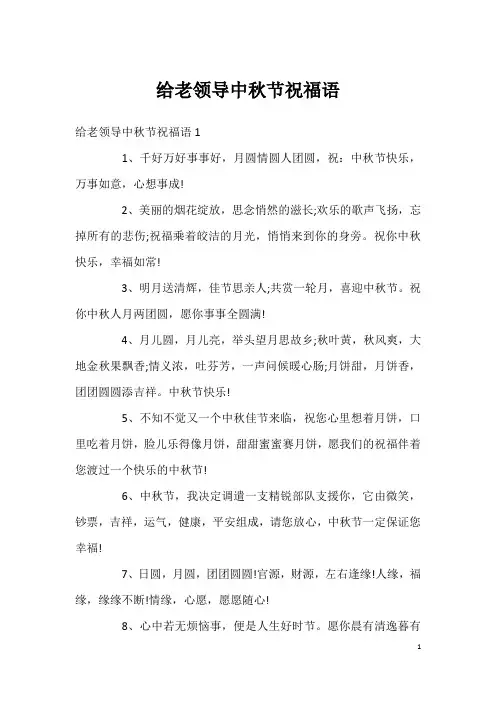 给老领导中秋节祝福语

给老领导中秋节祝福语 1

1、千好万好事事好，月圆情圆人团圆，祝：中秋节快乐，万事如意，心想事成!

2、美丽的烟花绽放，思念悄然的滋长;欢乐的歌声飞扬，忘掉所有的悲伤;祝福乘着皎洁的月光，悄悄来到你的身旁。祝你中秋快乐，幸福如常!

3、明月送清辉，佳节思亲人;共赏一轮月，喜迎中秋节。祝你中秋人月两团圆，愿你事事全圆满!

4、月儿圆，月儿亮，举头望月思故乡;秋叶黄，秋风爽，大地金秋果飘香;情义浓，吐芬芳，一声问候暖心肠;月饼甜，月饼香，团团圆圆添吉祥。中秋节快乐!

5、不知不觉又一个中秋佳节来临，祝您心里想着月饼，口里吃着月饼，脸儿乐得像月饼，甜甜蜜蜜赛月饼，愿我们的祝福伴着您渡过一个快乐的中秋节!

6、中秋节，我决定调遣一支精锐部队支援你，它由微笑，钞票，吉祥，运气，健康，平安组成，请您放心，中秋节一定保证您幸福!

7、日圆，月圆，团团圆圆!官源，财源，左右逢缘!人缘，福缘，缘缘不断!情缘，心愿，愿愿随心!

8、心中若无烦恼事，便是人生好时节。愿你晨有清逸暮有

1